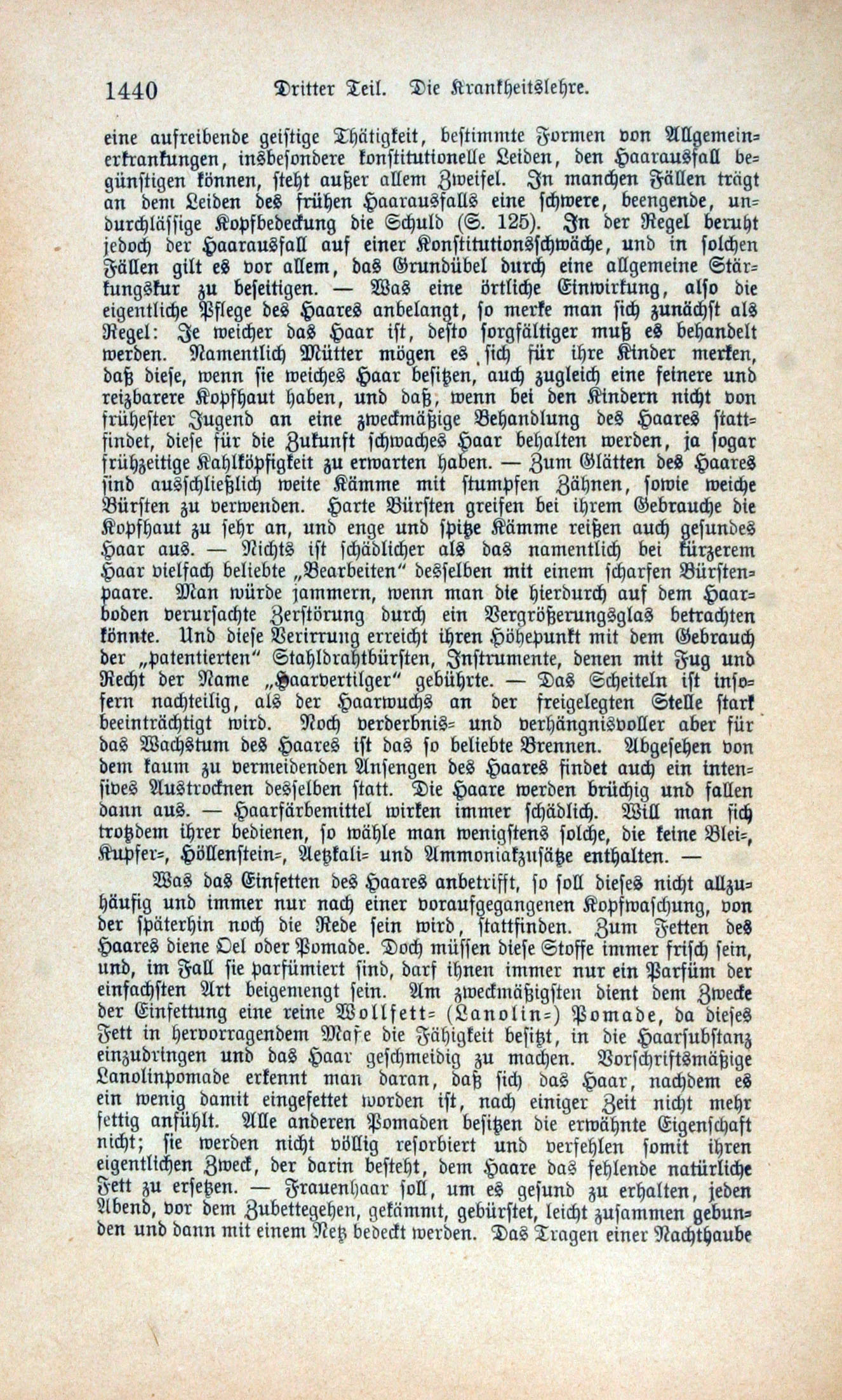 1440 Dritter Teil. Die Krankheitslehre.

eine aufreibende geistige Thätigkeit, bestimmte Formen von Allgemeinerkrankungen, insbesondere konstitutionelle Leiden, den Haarausfall begünstigen können, steht außer allem Zweifel. In manchen Fällen trägt an dem Leiden des frühen Haarausfalls eine schwere, beengende, undurchlässige Kopfbedeckung die Schuld (S. 125). In der Regel beruht jedoch der Haarausfall auf einer Konstitutionsschwäche, und in solchen Fällen gilt es vor allem, das Grundübel durch eine allgemeine Stärkungskur zu beseitigen. — Was eine örtliche Einwirkung, also die eigentliche Pflege des Haares anbelangt, so merke man sich zunächst als Regel: Je weicher das Haar ist, desto sorgfältiger muß es behandelt werden. Namentlich Mütter mögen es sich für ihre Kinder merken, daß diese, wenn sie weiches Haar besitzen, auch zugleich eine feinere und reizbarere Kopfhaut haben, und daß, wenn bei den Kindern nicht von frühester Jugend an eine zweckmäßige Behandlung des Haares stattfindet, diese für die Zukunft schwaches Haar behalten werden, ja sogar frühzeitige Kahlköpfigkeit zu erwarten haben. — Zum Glätten des Haares sind ausschließlich weite Kämme mit stumpfen Zähnen, sowie weiche Bürsten zu verwenden. Harte Bürsten greifen bei ihrem Gebrauche die Kopfhaut zu sehr an, und enge und spitze Kämme reißen auch gesundes Haar aus. — Nichts ist schädlicher als das namentlich bei kürzerem Haar vielfach beliebte „Bearbeiten" desselben mit einem scharfen Bürstenpaare. Man würde jammern, wenn man die hierdurch auf dem Haarboden verursachte Zerstörung durch ein Vergrößerungsglas betrachten könnte. Und diese Verirrung erreicht ihren Höhepunkt mit dem Gebrauch der „patentierten" Stahldrahtbürsten, Instrumente, denen mit Fug und Recht der Name „Haarvertilger" gebührte. — Das Scheiteln ist insofern nachteilig, als der Haarwuchs an der freigelegten Stelle stark beeinträchtigt wird. Noch verderbnis- und verhängnisvoller aber für das Wachstum des Haares ist das so beliebte Brennen. Abgesehen von dem kaum zu vermeidenden Ansengen des Haares findet auch ein intensives Austrocknen desselben statt. Die Haare werden brüchig und fallen dann aus. — Haarfärbemittel wirken immer schädlich. Will man sich trotzdem ihrer bedienen, so wähle man wenigstens solche, die keine Blei-, Kupfer-, Höllenstein-, Aetzkali- und Ammoniakzusätze enthalten. —

Was das Einfetten des Haares anbetrifft, so soll dieses nicht allzuhäufig und immer nur nach einer voraufgegangenen Kopfwaschung, von der späterhin noch die Rede sein wird, stattfinden. Zum Fetten des Haares diene Oel oder Pomade. Doch müssen diese Stoffe immer frisch sein, und, im Fall sie parfümiert sind, darf ihnen immer nur ein Parfüm der einfachsten Art beigemengt sein. Am zweckmäßigsten dient dem Zwecke der Einfettung eine reine Wollfett- (Lanolin-) Pomade, da dieses Fett in hervorragendem Maße die Fähigkeit besitzt, in die Haarsubstanz einzudringen und das Haar geschmeidig zu machen. Vorschriftsmäßige Lanolinpomade erkennt man daran, daß sich das Haar, nachdem es ein wenig damit eingefettet worden ist, nach einiger Zeit nicht mehr fettig anfühlt. Alle anderen Pomaden besitzen die erwähnte Eigenschaft nicht; sie werden nicht völlig resorbiert und verfehlen somit ihren eigentlichen Zweck, der darin besteht, dem Haare das fehlende natürliche Fett zu ersetzen. — Frauenhaar soll, um es gesund zu erhalten, jeden Abend, vor dem Zubettegehen, gekämmt, gebürstet, leicht zusammen gebunden und dann mit einem Netz bedeckt werden. Das Tragen einer Nachthaube